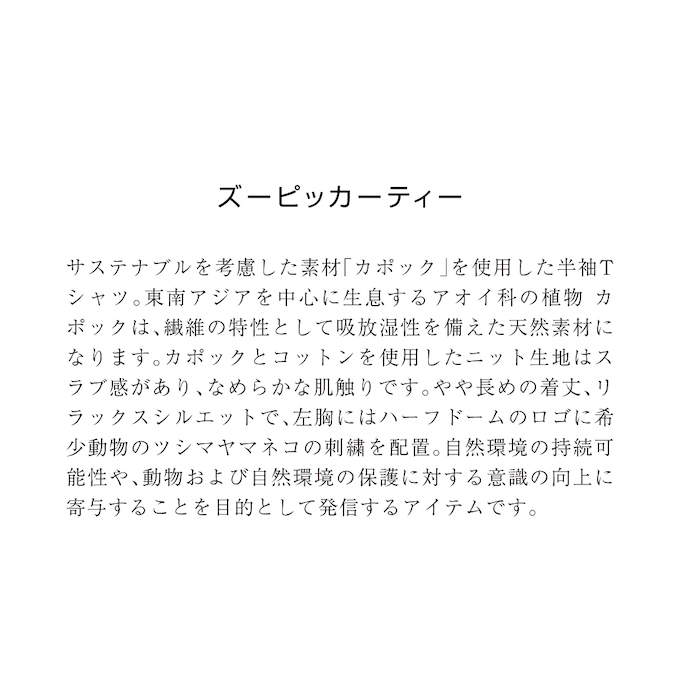 ズーピッカーティー

サステナブルを考慮した素材「カポック」を使用した半袖Tシャツ。東南アジアを中心に生息するアオイ科の植物 カポックは、繊維の特性として吸放湿性を備えた天然素材になります。カポックとコットンを使用したニット生地はスラブ感があり、なめらかな肌触りです。やや長めの着丈、リラックスシルエットで、左胸にはハーフドームのロゴに希少動物のツシマヤマネコの刺繍を配置。自然環境の持続可能性や、動物および自然環境の保護に対する意識の向上に寄与することを目的として発信するアイテムです。